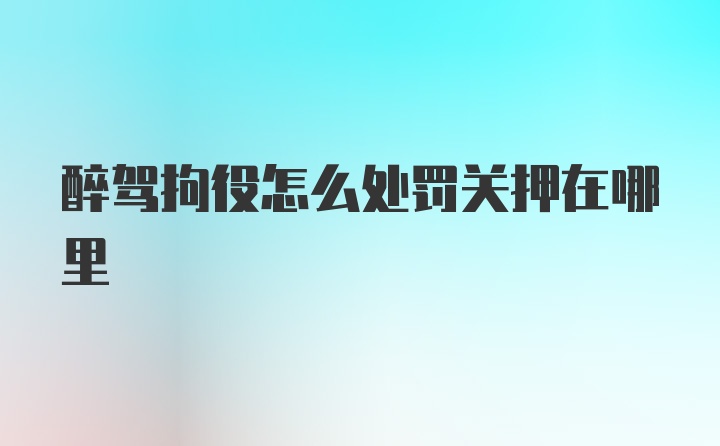 醉驾拘役怎么处罚关押在哪里